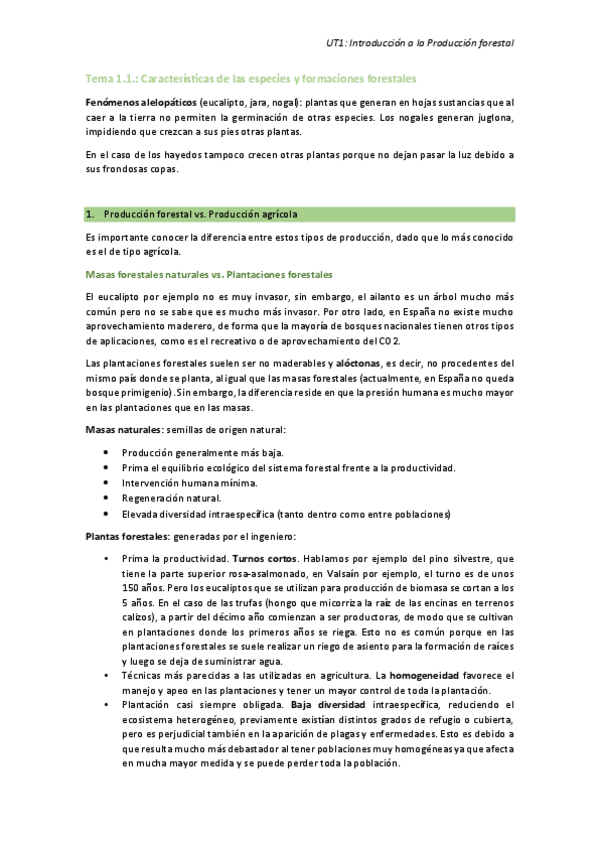 UT1: Introducción a la Producción forestal

Tema 1.1.: Características de las especies y formaciones forestales

Fenómenos alelopáticos (eucalipto, jara, nogal): plantas que generan en hojas sustancias que al caer a la tierra no permiten la germinación de otras especies. Los nogales generan juglona, impidiendo que crezcan a sus pies otras plantas.

En el caso de los hayedos tampoco crecen otras plantas porque no dejan pasar la luz debido a sus frondosas copas.

1. Producción forestal vs. Producción agrícola

Es importante conocer la diferencia entre estos tipos de producción, dado que lo más conocido es el de tipo agrícola.

Masas forestales naturales vs. Plantaciones forestales

El eucalipto por ejemplo no es muy invasor, sin embargo, el ailanto es un árbol mucho más común pero no se sabe que es mucho más invasor. Por otro lado, en España no existe mucho aprovechamiento maderero, de forma que la mayoría de bosques nacionales tienen otros tipos de aplicaciones, como es el recreativo o de aprovechamiento del CO2.

Las plantaciones forestales suelen ser no maderables y alóctonas, es decir, no procedentes del mismo país donde se planta, al igual que las masas forestales (actualmente, en España no queda bosque primigenio). Sin embargo, la diferencia reside en que la presión humana es mucho mayor en las plantaciones que en las masas.

Masas naturales: semillas de origen natural:

• Producción generalmente más baja.
• Prima el equilibrio ecológico del sistema forestal frente a la productividad.
• Intervención humana mínima.
• Regeneración natural.
• Elevada diversidad intraespecífica (tanto dentro como entre poblaciones)

Plantas forestales: generadas por el ingeniero:

• Prima la productividad. Turnos cortos. Hablamos por ejemplo del pino silvestre, que tiene la parte superior rosa-asalmonado, en Valsaín por ejemplo, el turno es de unos 150 años. Pero los eucaliptos que se utilizan para producción de biomasa se cortan a los 5 años. En el caso de las trufas (hongo que micorriza la raíz de las encinas en terrenos calizos), a partir del décimo año comienzan a ser productoras, de modo que se cultivan en plantaciones donde los primeros años se riega. Esto no es común porque en las plantaciones forestales se suele realizar un riego de asiento para la formación de raíces y luego se deja de suministrar agua.
• Técnicas más parecidas a las utilizadas en agricultura. La homogeneidad favorece el manejo y apeo en las plantaciones y tener un mayor control de toda la plantación.
• Plantación casi siempre obligada. Baja diversidad intraespecífica, reduciendo el ecosistema heterogéneo, previamente existían distintos grados de refugio o cubierta, pero es perjudicial también en la aparición de plagas y enfermedades. Esto es debido a que resulta mucho más debastador al tener poblaciones muy homogéneas ya que afecta en mucha mayor medida y se puede perder toda la población.